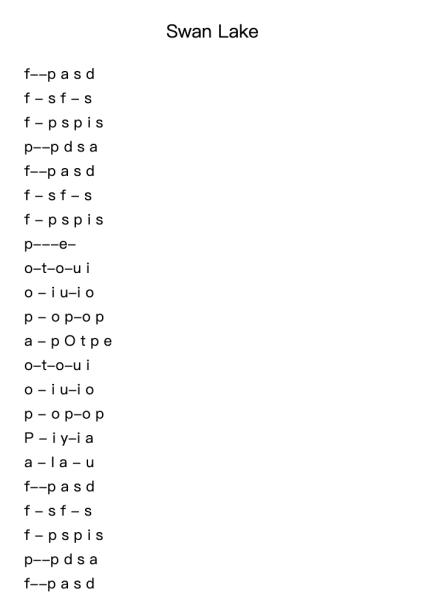 Swan Lake

f––p a s d
f – s f – s
f – p s p i s
p––p d s a
f––p a s d
f – s f – s
f – p s p i s
p–––e–
o–t–o–u i
o – i u–i o
p – o p–o p
a – p O t p e
o–t–o–u i
o – i u–i o
p – o p–o p
P – i y–i a
a – l a – u
f––p a s d
f – s f – s
f – p s p i s
p––p d s a
f––p a s d